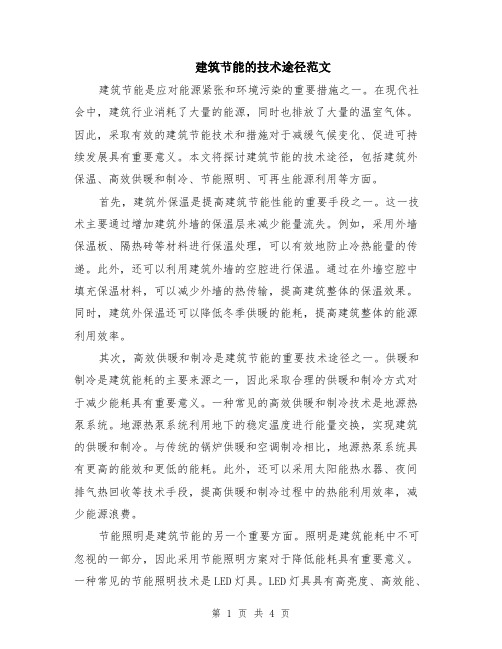 建筑节能的技术途径范文

建筑节能是应对能源紧张和环境污染的重要措施之一。在现代社会中，建筑行业消耗了大量的能源，同时也排放了大量的温室气体。因此，采取有效的建筑节能技术和措施对于减缓气候变化、促进可持续发展具有重要意义。本文将探讨建筑节能的技术途径，包括建筑外保温、高效供暖和制冷、节能照明、可再生能源利用等方面。

首先，建筑外保温是提高建筑节能性能的重要手段之一。这一技术主要通过增加建筑外墙的保温层来减少能量流失。例如，采用外墙保温板、隔热砖等材料进行保温处理，可以有效地防止冷热能量的传递。此外，还可以利用建筑外墙的空腔进行保温。通过在外墙空腔中填充保温材料，可以减少外墙的热传输，提高建筑整体的保温效果。同时，建筑外保温还可以降低冬季供暖的能耗，提高建筑整体的能源利用效率。

其次，高效供暖和制冷是建筑节能的重要技术途径之一。供暖和制冷是建筑能耗的主要来源之一，因此采取合理的供暖和制冷方式对于减少能耗具有重要意义。一种常见的高效供暖和制冷技术是地源热泵系统。地源热泵系统利用地下的稳定温度进行能量交换，实现建筑的供暖和制冷。与传统的锅炉供暖和空调制冷相比，地源热泵系统具有更高的能效和更低的能耗。此外，还可以采用太阳能热水器、夜间排气热回收等技术手段，提高供暖和制冷过程中的热能利用效率，减少能源浪费。

节能照明是建筑节能的另一个重要方面。照明是建筑能耗中不可忽视的一部分，因此采用节能照明方案对于降低能耗具有重要意义。一种常见的节能照明技术是LED灯具。LED灯具具有高亮度、高效能、

第 1 页 共 4 页